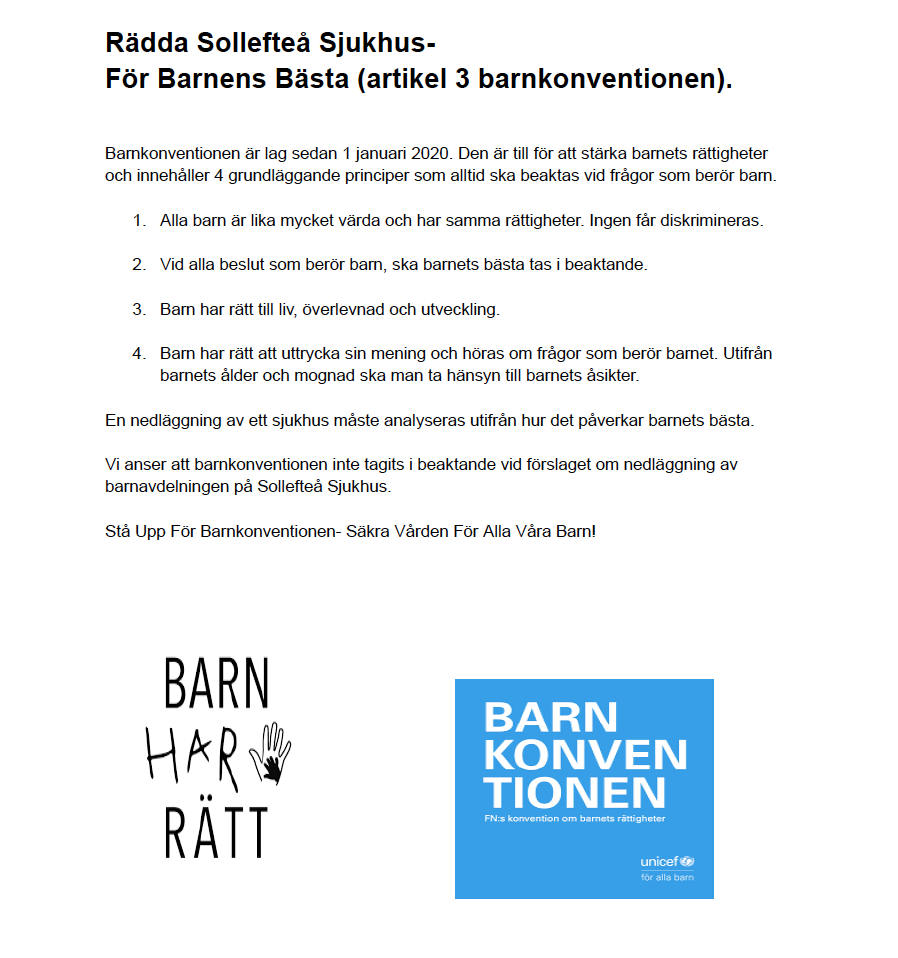 Rädda Sollefteå Sjukhus-
För Barnens Bästa (artikel 3 barnkonventionen).

Barnkonventionen är lag sedan 1 januari 2020. Den är till för att stärka barnets rättigheter och innehåller 4 grundläggande principer som alltid ska beaktas vid frågor som berör barn.

1. Alla barn är lika mycket värda och har samma rättigheter. Ingen får diskrimineras.

2. Vid alla beslut som berör barn, ska barnets bästa tas i beaktande.

3. Barn har rätt till liv, överlevnad och utveckling.

4. Barn har rätt att uttrycka sin mening och höras om frågor som berör barnet. Utifrån barnets ålder och mognad ska man ta hänsyn till barnets åsikter.

En nedläggning av ett sjukhus måste analyseras utifrån hur det påverkar barnets bästa.

Vi anser att barnkonventionen inte tagits i beaktande vid förslaget om nedläggning av barnavdelningen på Sollefteå Sjukhus.

Stå Upp För Barnkonventionen- Säkra Vården För Alla Våra Barn!

BARN
HAR
RÄTT

BARN
KONVEN
TIONEN
FN:s konvention om barnets rättigheter
unicef
för alla barn